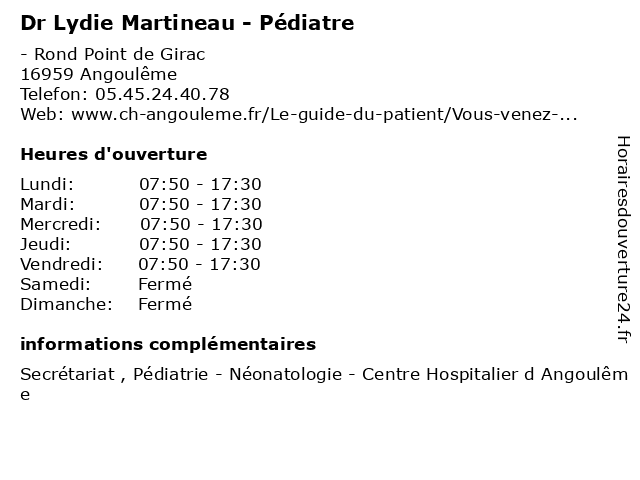 Dr Lydie Martineau - Pédiatre

- Rond Point de Girac
16959 Angoulême
Telefon: 05.45.24.40.78
Web: www.ch-angouleme.fr/Le-guide-du-patient/Vous-venez-...

Heures d'ouverture

| Lundi: | 07:50 - 17:30 |
|---|---|
| Mardi: | 07:50 - 17:30 |
| Mercredi: | 07:50 - 17:30 |
| Jeudi: | 07:50 - 17:30 |
| Vendredi: | 07:50 - 17:30 |
| Samedi: | Fermé |
| Dimanche: | Fermé |

informations complémentaires

Secrétariat , Pédiatrie - Néonatologie - Centre Hospitalier d Angoulême

Horairesdouverture24.fr